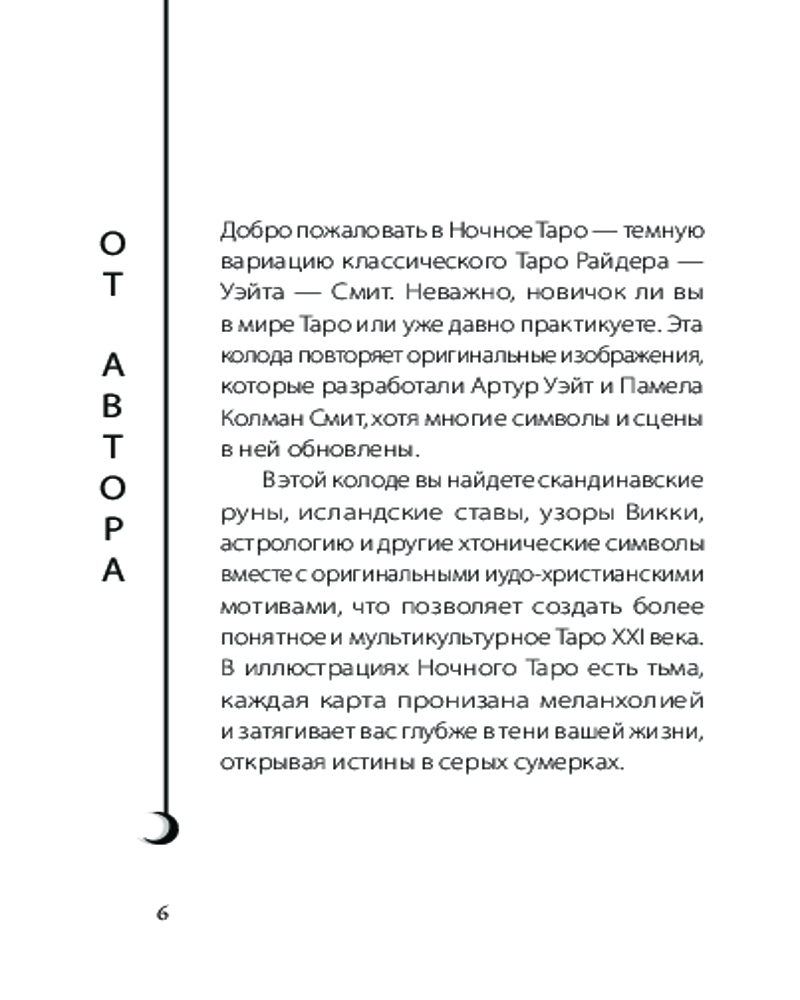 ОТ АВТОРА

Добро пожаловать в Ночное Таро — темную вариацию классического Таро Райдера — Уэйта — Смит. Неважно, новичок ли вы в мире Таро или уже давно практикуете. Эта колода повторяет оригинальные изображения, которые разработали Артур Уэйт и Памела Колман Смит, хотя многие символы и сцены в ней обновлены.

В этой колоде вы найдете скандинавские руны, исландские ставы, узоры Викки, астрологию и другие хтонические символы вместе с оригинальными иудо-христианскими мотивами, что позволяет создать более понятное и мультикультурное Таро XXI века. В иллюстрациях Ночного Таро есть тьма, каждая карта пронизана меланхолией и затягивает вас глубже в тени вашей жизни, открывая истины в серых сумерках.

6